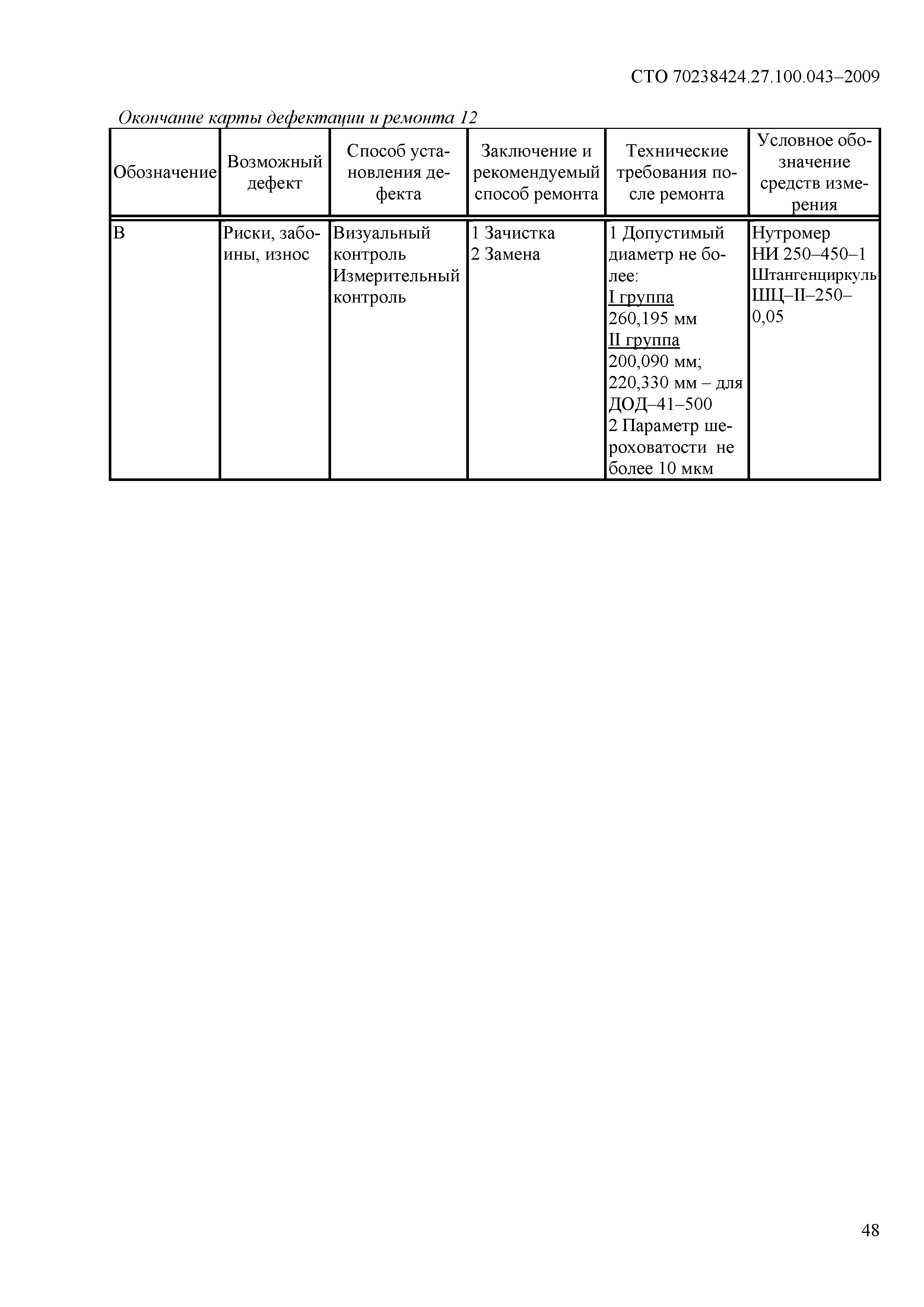 СТО 70238424.27.100.043–2009

Окончание карты дефектации и ремонта 12

| Обозначение | Возможный дефект | Способ установления дефекта | Заключение и рекомендуемый способ ремонта | Технические требования после ремонта | Условное обозначение средств измерения |
|---|---|---|---|---|---|
| В | Риски, забоины, износ | Визуальный контроль Измерительный контроль | 1 Зачистка 2 Замена | 1 Допустимый диаметр не более: I группа 260,195 мм II группа 200,090 мм; 220,330 мм – для ДОД–41–500 2 Параметр шероховатости не более 10 мкм | Нутромер НИ 250–450–1 Штангенциркуль ШЦ–II–250–0,05 |

48